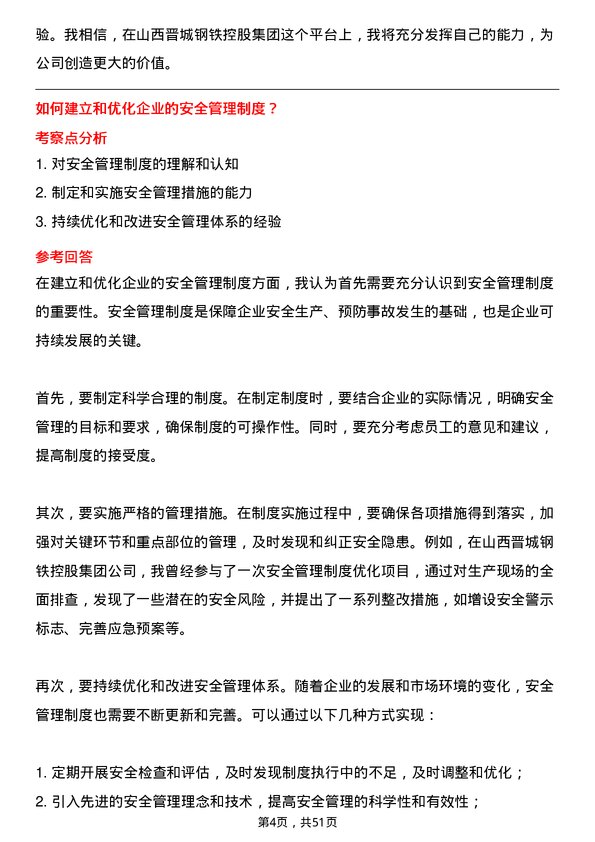 验。我相信，在山西晋城钢铁控股集团这个平台上，我将充分发挥自己的能力，为公司创造更大的价值。

如何建立和优化企业的安全管理制度？

考察点分析

1. 对安全管理制度的理解和认知
2. 制定和实施安全管理措施的能力
3. 持续优化和改进安全管理体系的经验

参考回答

在建立和优化企业的安全管理制度方面，我认为首先需要充分认识到安全管理制度的重要性。安全管理制度是保障企业安全生产、预防事故发生的基础，也是企业可持续发展的关键。

首先，要制定科学合理的制度。在制定制度时，要结合企业的实际情况，明确安全管理的目标和要求，确保制度的可操作性。同时，要充分考虑员工的意见和建议，提高制度的接受度。

其次，要实施严格的管理措施。在制度实施过程中，要确保各项措施得到落实，加强对关键环节和重点部位的管理，及时发现和纠正安全隐患。例如，在山西晋城钢铁控股集团公司，我曾经参与了一次安全管理制度优化项目，通过对生产现场的全面排查，发现了一些潜在的安全风险，并提出了一系列整改措施，如增设安全警示标志、完善应急预案等。

再次，要持续优化和改进安全管理体系。随着企业的发展和市场环境的变化，安全管理制度也需要不断更新和完善。可以通过以下几种方式实现：

1. 定期开展安全检查和评估，及时发现制度执行中的不足，及时调整和优化；
2. 引入先进的安全管理理念和技术，提高安全管理的科学性和有效性；

第4页，共51页